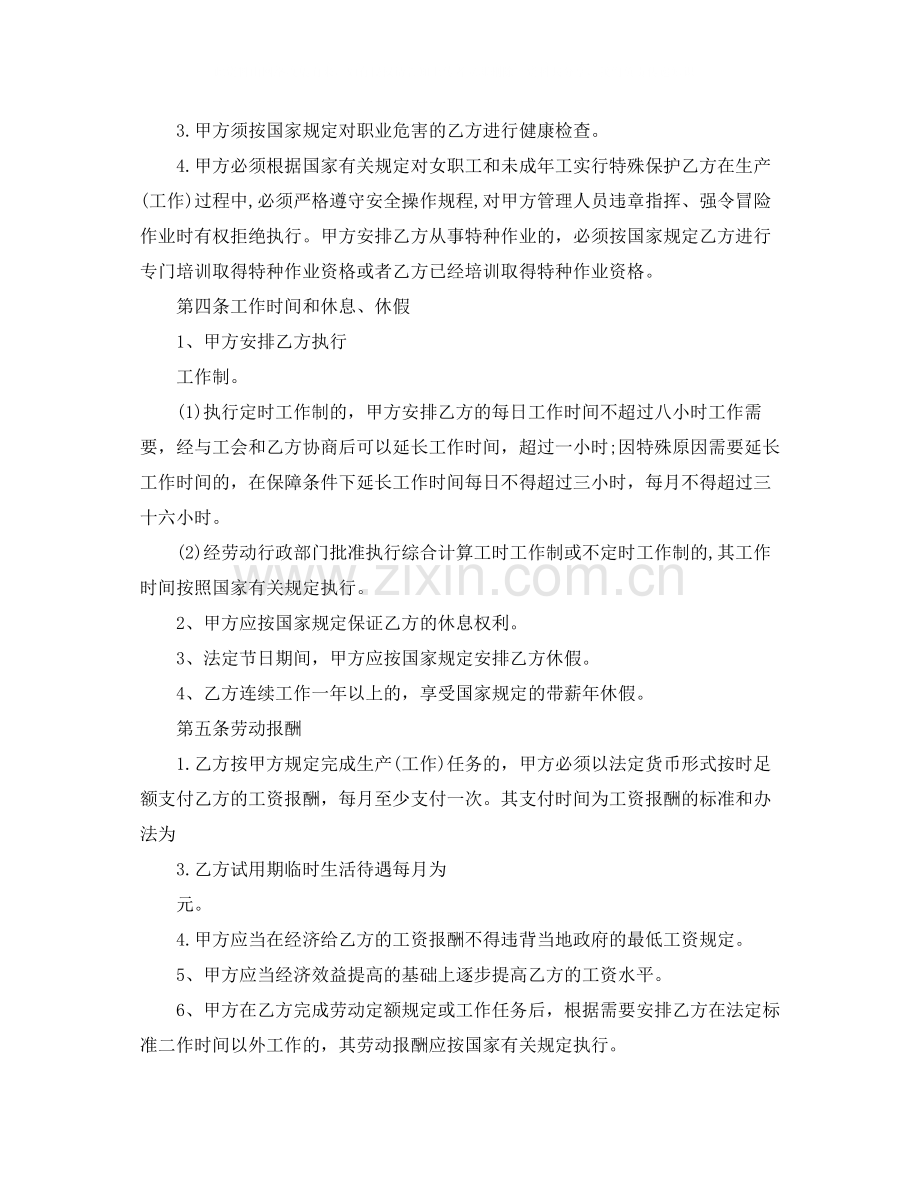 3.甲方须按国家规定对职业危害的乙方进行健康检查。

4.甲方必须根据国家有关规定对女职工和未成年工实行特殊保护乙方在生产(工作)过程中,必须严格遵守安全操作规程,对甲方管理人员违章指挥、强令冒险作业时有权拒绝执行。甲方安排乙方从事特种作业的，必须按国家规定乙方进行专门培训取得特种作业资格或者乙方已经培训取得特种作业资格。

第四条工作时间和休息、休假

1、甲方安排乙方执行

工作制。

(1)执行定时工作制的，甲方安排乙方的每日工作时间不超过八小时工作需要，经与工会和乙方协商后可以延长工作时间，超过一小时;因特殊原因需要延长工作时间的，在保障条件下延长工作时间每日不得超过三小时，每月不得超过三十六小时。

(2)经劳动行政部门批准执行综合计算工时工作制或不定时工作制的,其工作时间按照国家有关规定执行。

2、甲方应按国家规定保证乙方的休息权利。

3、法定节日期间，甲方应按国家规定安排乙方休假。

4、乙方连续工作一年以上的，享受国家规定的带薪年休假。

第五条劳动报酬

1.乙方按甲方规定完成生产(工作)任务的，甲方必须以法定货币形式按时足额支付乙方的工资报酬，每月至少支付一次。其支付时间为工资报酬的标准和办法为

3.乙方试用期临时生活待遇每月为

元。

4.甲方应当在经济给乙方的工资报酬不得违背当地政府的最低工资规定。

5、甲方应当经济效益提高的基础上逐步提高乙方的工资水平。

6、甲方在乙方完成劳动定额规定或工作任务后，根据需要安排乙方在法定标准二作时间以外工作的，其劳动报酬应按国家有关规定执行。

www.zixin.com.cn